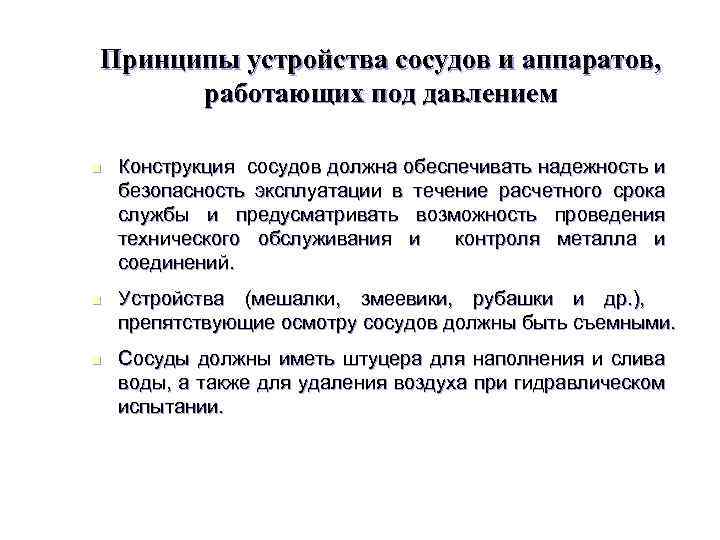 Принципы устройства сосудов и аппаратов, работающих под давлением

Конструкция сосудов должна обеспечивать надежность и безопасность эксплуатации в течение расчетного срока службы и предусматривать возможность проведения технического обслуживания и контроля металла и соединений.

Устройства (мешалки, змеевики, рубашки и др.), препятствующие осмотру сосудов должны быть съемными.

Сосуды должны иметь штуцера для наполнения и слива воды, а также для удаления воздуха при гидравлическом испытании.